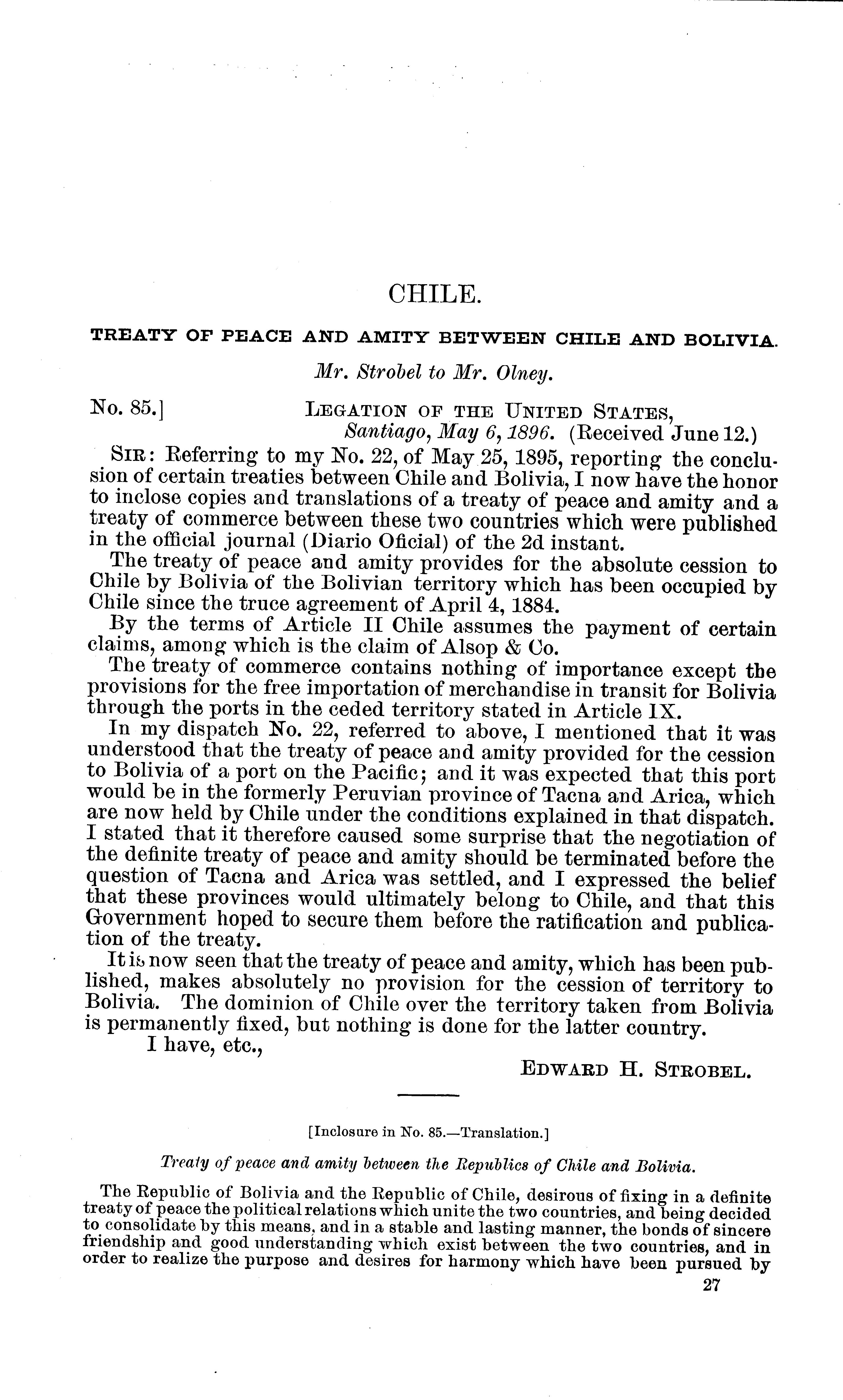 CHILE.

TREATY OF PEACE AND AMITY BETWEEN CHILE AND BOLIVIA.

Mr. Strobel to Mr. Olney.

No. 85.] LEGATION OF THE UNITED STATES, Santiago, May 6, 1896. (Received June 12.)

SIR: Referring to my No. 22, of May 25, 1895, reporting the conclusion of certain treaties between Chile and Bolivia, I now have the honor to inclose copies and translations of a treaty of peace and amity and a treaty of commerce between these two countries which were published in the official journal (Diario Oficial) of the 2d instant.

The treaty of peace and amity provides for the absolute cession to Chile by Bolivia of the Bolivian territory which has been occupied by Chile since the truce agreement of April 4, 1884.

By the terms of Article II Chile assumes the payment of certain claims, among which is the claim of Alsop & Co.

The treaty of commerce contains nothing of importance except the provisions for the free importation of merchandise in transit for Bolivia through the ports in the ceded territory stated in Article IX.

In my dispatch No. 22, referred to above, I mentioned that it was understood that the treaty of peace and amity provided for the cession to Bolivia of a port on the Pacific; and it was expected that this port would be in the formerly Peruvian province of Tacna and Arica, which are now held by Chile under the conditions explained in that dispatch. I stated that it therefore caused some surprise that the negotiation of the definite treaty of peace and amity should be terminated before the question of Tacna and Arica was settled, and I expressed the belief that these provinces would ultimately belong to Chile, and that this Government hoped to secure them before the ratification and publication of the treaty.

It is now seen that the treaty of peace and amity, which has been published, makes absolutely no provision for the cession of territory to Bolivia. The dominion of Chile over the territory taken from Bolivia is permanently fixed, but nothing is done for the latter country.

I have, etc.,

EDWARD H. STROBEL.

[Inclosure in No. 85.—Translation.]

Treaty of peace and amity between the Republics of Chile and Bolivia.

The Republic of Bolivia and the Republic of Chile, desirous of fixing in a definite treaty of peace the political relations which unite the two countries, and being decided to consolidate by this means, and in a stable and lasting manner, the bonds of sincere friendship and good understanding which exist between the two countries, and in order to realize the purpose and desires for harmony which have been pursued by

27